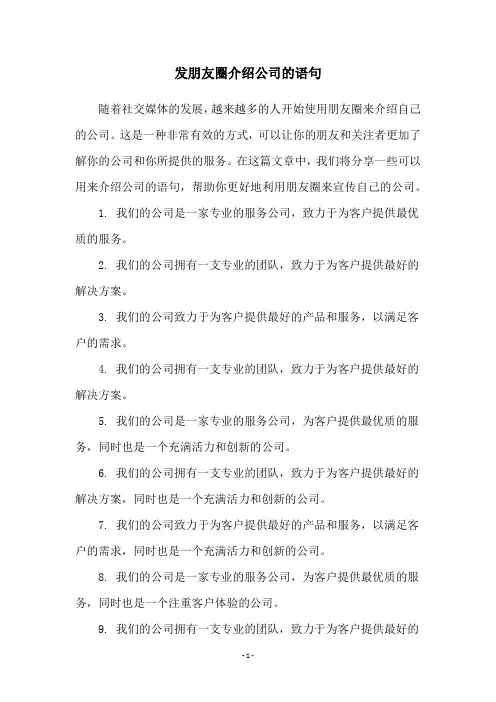 发朋友圈介绍公司的语句

随着社交媒体的发展，越来越多的人开始使用朋友圈来介绍自己的公司。这是一种非常有效的方式，可以让你的朋友和关注者更加了解你的公司和你所提供的服务。在这篇文章中，我们将分享一些可以用来介绍公司的语句，帮助你更好地利用朋友圈来宣传自己的公司。

1. 我们的公司是一家专业的服务公司，致力于为客户提供最优质的服务。

2. 我们的公司拥有一支专业的团队，致力于为客户提供最好的解决方案。

3. 我们的公司致力于为客户提供最好的产品和服务，以满足客户的需求。

4. 我们的公司拥有一支专业的团队，致力于为客户提供最好的解决方案。

5. 我们的公司是一家专业的服务公司，为客户提供最优质的服务，同时也是一个充满活力和创新的公司。

6. 我们的公司拥有一支专业的团队，致力于为客户提供最好的解决方案，同时也是一个充满活力和创新的公司。

7. 我们的公司致力于为客户提供最好的产品和服务，以满足客户的需求，同时也是一个充满活力和创新的公司。

8. 我们的公司是一家专业的服务公司，为客户提供最优质的服务，同时也是一个注重客户体验的公司。

9. 我们的公司拥有一支专业的团队，致力于为客户提供最好的

- 1 -